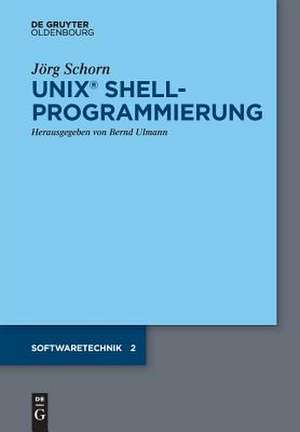 DE GRUYTER
OLDENBOURG

Jörg Schorn
UNIX® SHELL-PROGRAMMIERUNG

Herausgegeben von Bernd Ulmann

SOFTWARETECHNIK 2

DE
G